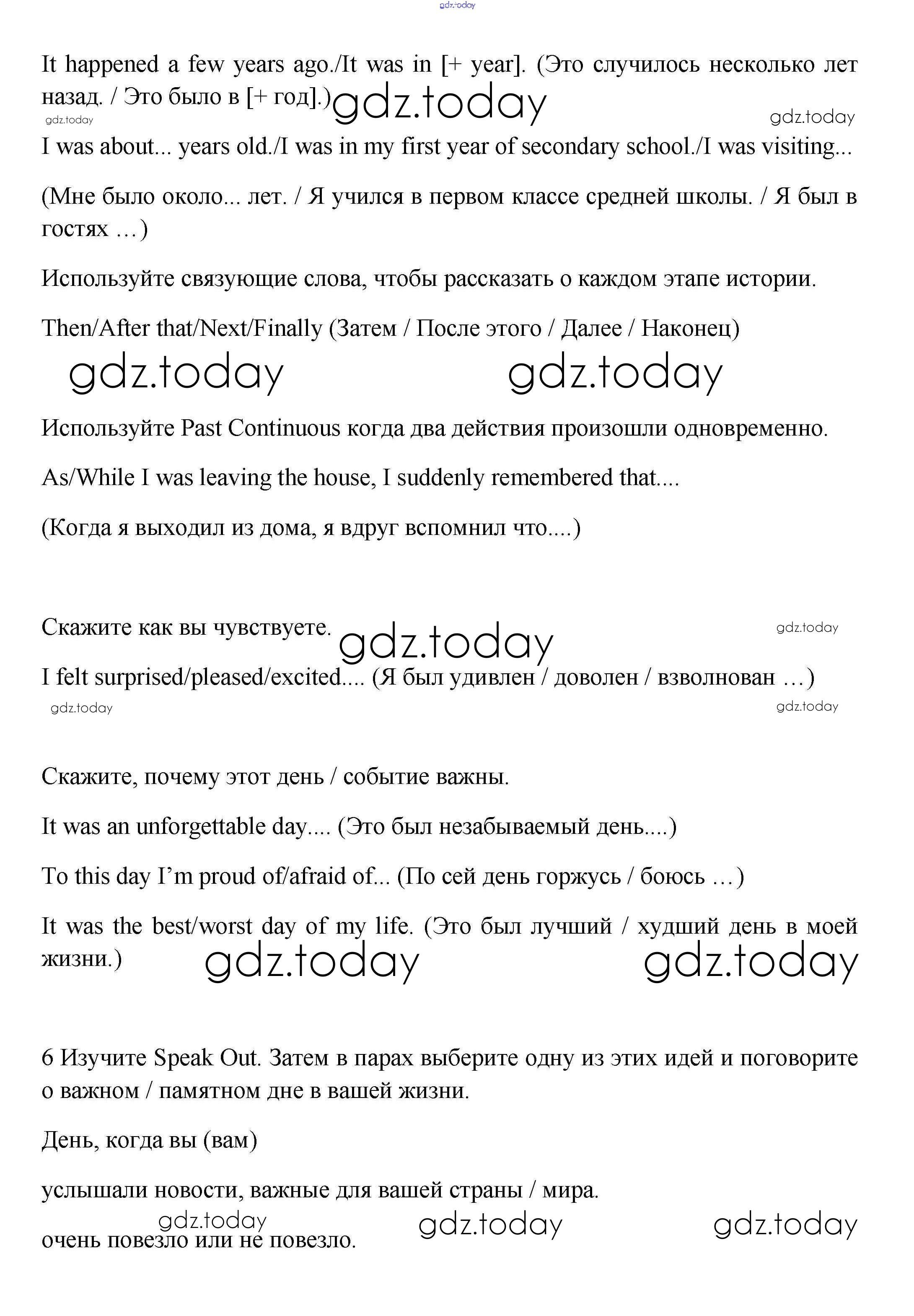 gdz.today

It happened a few years ago./It was in [+ year]. (Это случилось несколько лет назад. / Это было в [+ год].) gdz.today

gdz.today gdz.today

I was about... years old./I was in my first year of secondary school./I was visiting...

(Мне было около... лет. / Я учился в первом классе средней школы. / Я был в гостях …)

Используйте связующие слова, чтобы рассказать о каждом этапе истории.

Then/After that/Next/Finally (Затем / После этого / Далее / Наконец)

gdz.today gdz.today

Используйте Past Continuous когда два действия произошли одновременно.

As/While I was leaving the house, I suddenly remembered that....

(Когда я выходил из дома, я вдруг вспомнил что....)

Скажите как вы чувствуете. gdz.today gdz.today

I felt surprised/pleased/excited.... (Я был удивлен / доволен / взволнован …)

gdz.today gdz.today

Скажите, почему этот день / событие важны.

It was an unforgettable day.... (Это был незабываемый день....)

To this day I'm proud of/afraid of... (По сей день горжусь / боюсь …)

It was the best/worst day of my life. (Это был лучший / худший день в моей жизни.) gdz.today gdz.today

6 Изучите Speak Out. Затем в парах выберите одну из этих идей и поговорите о важном / памятном дне в вашей жизни.

День, когда вы (вам)

услышали новости, важные для вашей страны / мира.

gdz.today gdz.today gdz.today

очень повезло или не повезло.